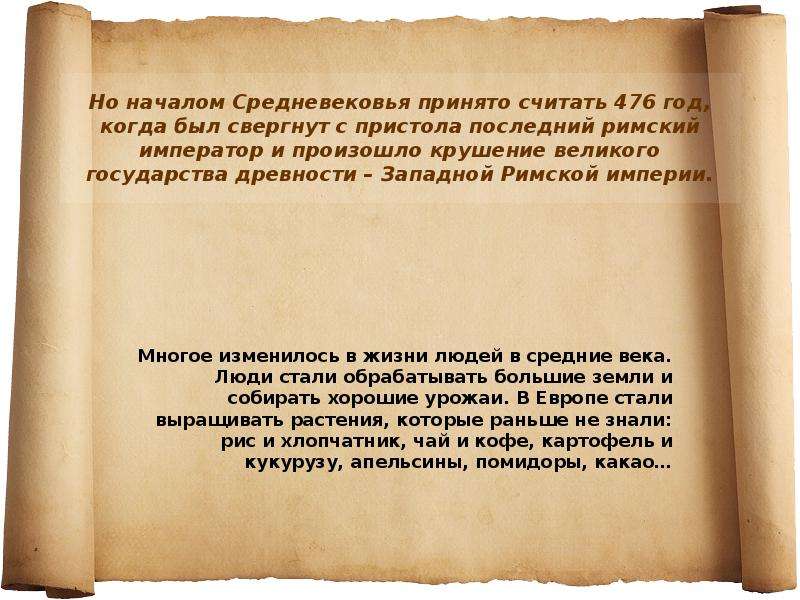 Но началом Средневековья принято считать 476 год, когда был свергнут с пристола последний римский император и произошло крушение великого государства древности – Западной Римской империи.

Многое изменилось в жизни людей в средние века. Люди стали обрабатывать большие земли и собирать хорошие урожаи. В Европе стали выращивать растения, которые раньше не знали: рис и хлопчатник, чай и кофе, картофель и кукурузу, апельсины, помидоры, какао…